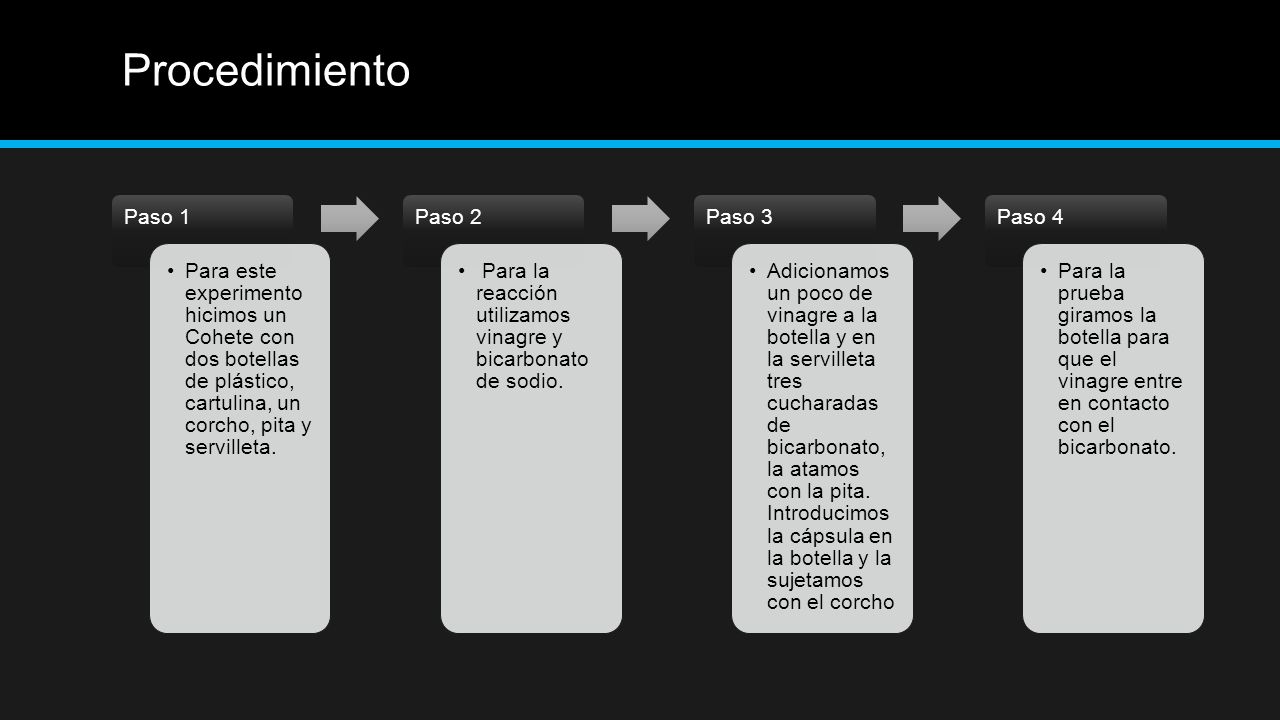 Procedimiento

Paso 1

• Para este experimento hicimos un Cohete con dos botellas de plástico, cartulina, un corcho, pita y servilleta.

Paso 2

• Para la reacción utilizamos vinagre y bicarbonato de sodio.

Paso 3

• Adicionamos un poco de vinagre a la botella y en la servilleta tres cucharadas de bicarbonato, la atamos con la pita. Introducimos la cápsula en la botella y la sujetamos con el corcho

Paso 4

• Para la prueba giramos la botella para que el vinagre entre en contacto con el bicarbonato.